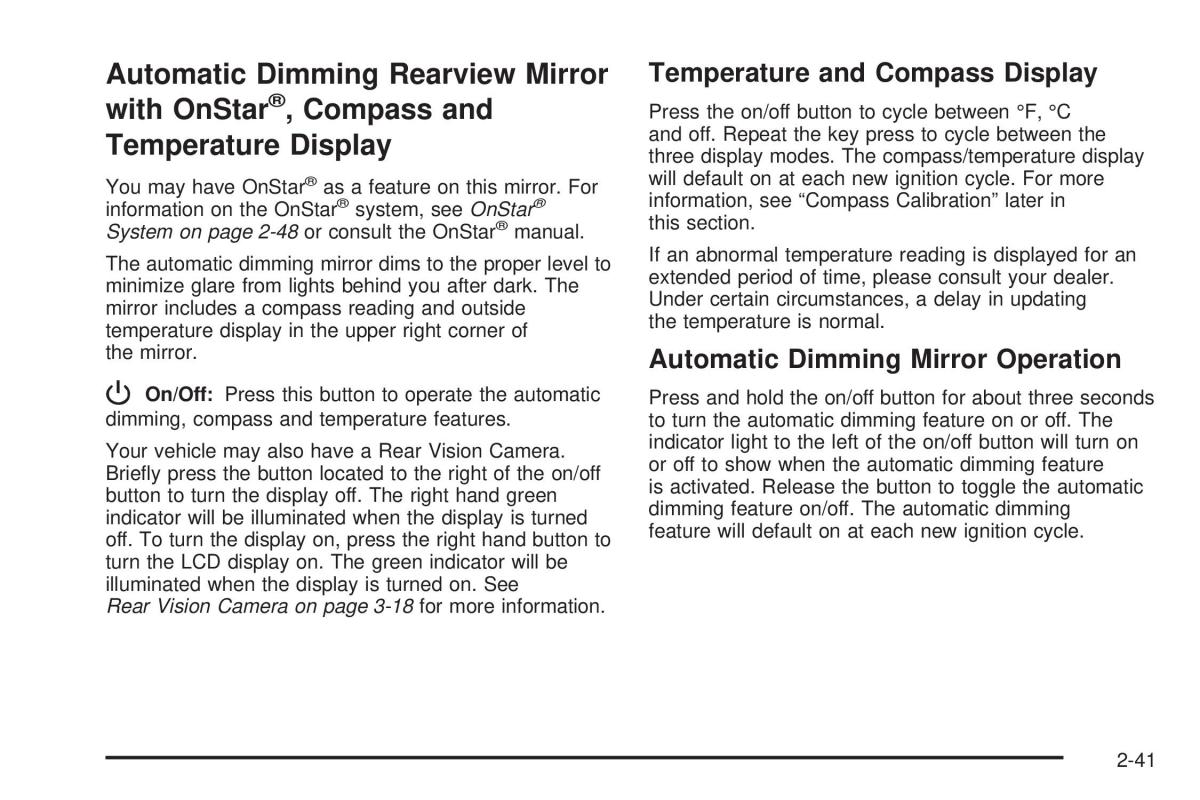 Automatic Dimming Rearview Mirror with OnStar®, Compass and Temperature Display

You may have OnStar® as a feature on this mirror. For information on the OnStar® system, see OnStar® System on page 2-48 or consult the OnStar® manual.

The automatic dimming mirror dims to the proper level to minimize glare from lights behind you after dark. The mirror includes a compass reading and outside temperature display in the upper right corner of the mirror.

On/Off: Press this button to operate the automatic dimming, compass and temperature features.

Your vehicle may also have a Rear Vision Camera. Briefly press the button located to the right of the on/off button to turn the display off. The right hand green indicator will be illuminated when the display is turned off. To turn the display on, press the right hand button to turn the LCD display on. The green indicator will be illuminated when the display is turned on. See Rear Vision Camera on page 3-18 for more information.

Temperature and Compass Display

Press the on/off button to cycle between °F, °C and off. Repeat the key press to cycle between the three display modes. The compass/temperature display will default on at each new ignition cycle. For more information, see “Compass Calibration” later in this section.

If an abnormal temperature reading is displayed for an extended period of time, please consult your dealer. Under certain circumstances, a delay in updating the temperature is normal.

Automatic Dimming Mirror Operation

Press and hold the on/off button for about three seconds to turn the automatic dimming feature on or off. The indicator light to the left of the on/off button will turn on or off to show when the automatic dimming feature is activated. Release the button to toggle the automatic dimming feature on/off. The automatic dimming feature will default on at each new ignition cycle.

2-41